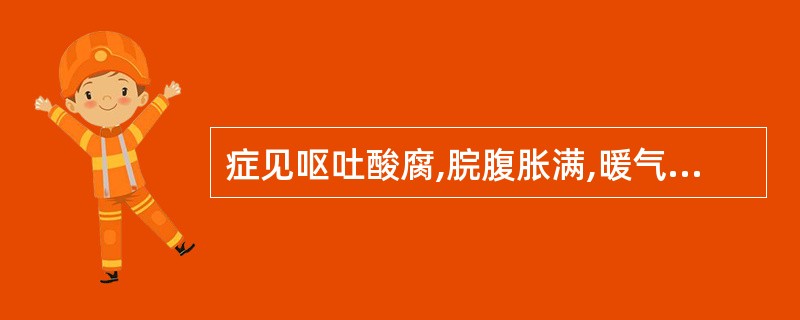 症见呕吐酸腐,脘腹胀满,暖气...